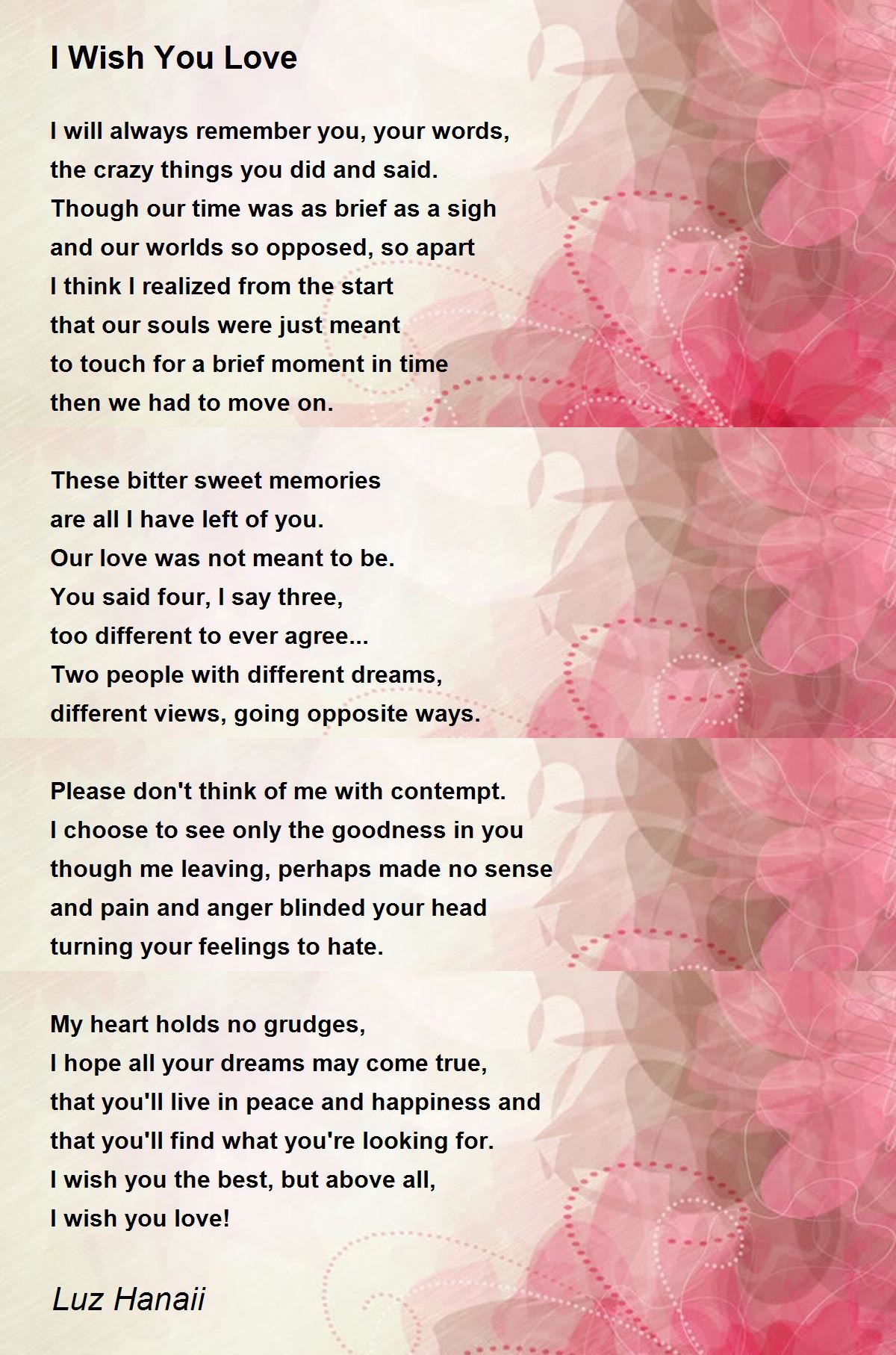 I Wish You Love

I will always remember you, your words,
the crazy things you did and said.
Though our time was as brief as a sigh
and our worlds so opposed, so apart
I think I realized from the start
that our souls were just meant
to touch for a brief moment in time
then we had to move on.

These bitter sweet memories
are all I have left of you.
Our love was not meant to be.
You said four, I say three,
too different to ever agree...
Two people with different dreams,
different views, going opposite ways.

Please don't think of me with contempt.
I choose to see only the goodness in you
though me leaving, perhaps made no sense
and pain and anger blinded your head
turning your feelings to hate.

My heart holds no grudges,
I hope all your dreams may come true,
that you'll live in peace and happiness and
that you'll find what you're looking for.
I wish you the best, but above all,
I wish you love!

Luz Hanaii